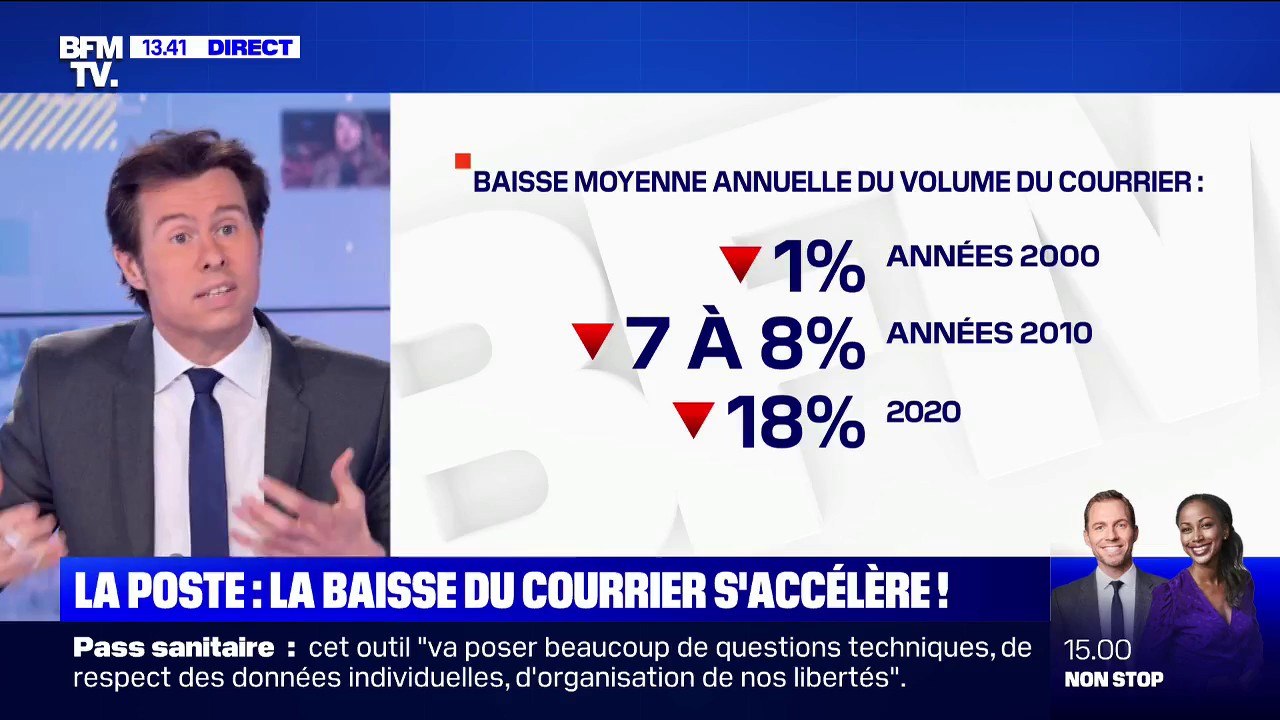 BFM TV. 13.41 DIRECT

BAISSE MOYENNE ANNUELLE DU VOLUME DU COURRIER :

1% ANNÉES 2000
7 À 8% ANNÉES 2010
18% 2020

LA POSTE : LA BAISSE DU COURRIER S'ACCÉLÈRE !

Pass sanitaire : cet outil "va poser beaucoup de questions techniques, de respect des données individuelles, d'organisation de nos libertés".

15.00
NON STOP